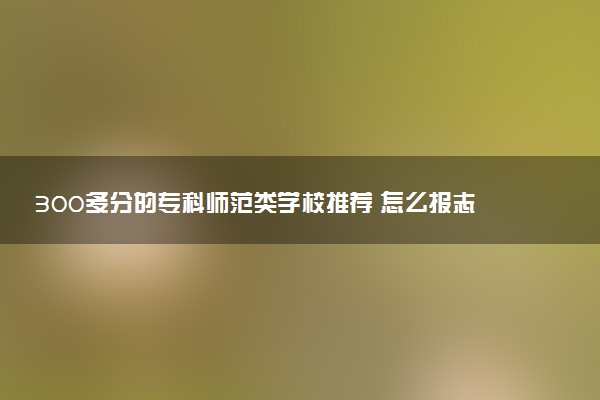 300多分的专科师范类学校推荐 怎么报志